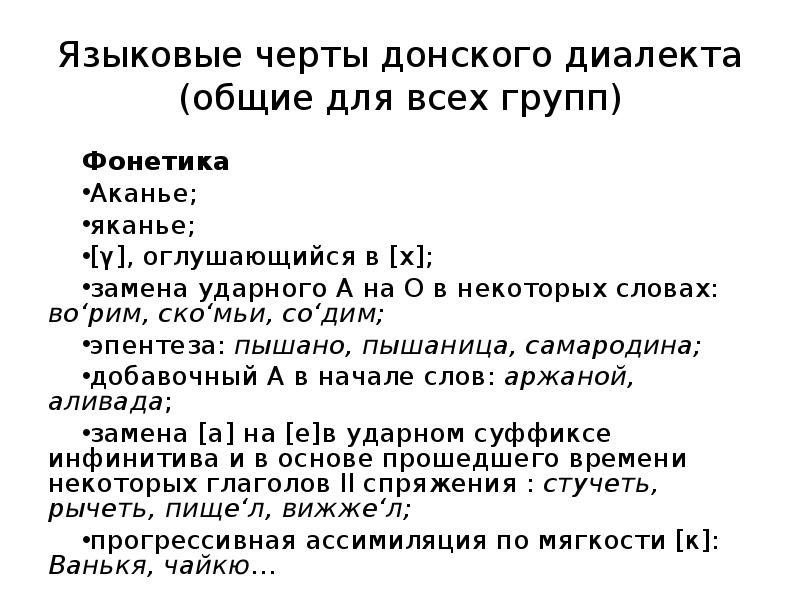 Языковые черты донского диалекта (общие для всех групп)

Фонетика

•Аканье;

•яканье;

•[γ], оглушающийся в [х];

•замена ударного А на О в некоторых словах: во‘рим, ско‘мьи, со‘дим;

•эпентеза: пышано, пышаница, самародина;

•добавочный А в начале слов: аржаной, аливада;

•замена [а] на [е]в ударном суффиксе инфинитива и в основе прошедшего времени некоторых глаголов II спряжения : стучеть, рычеть, пище‘л, вижже‘л;

•прогрессивная ассимиляция по мягкости [к]: Ванькя, чайкю…